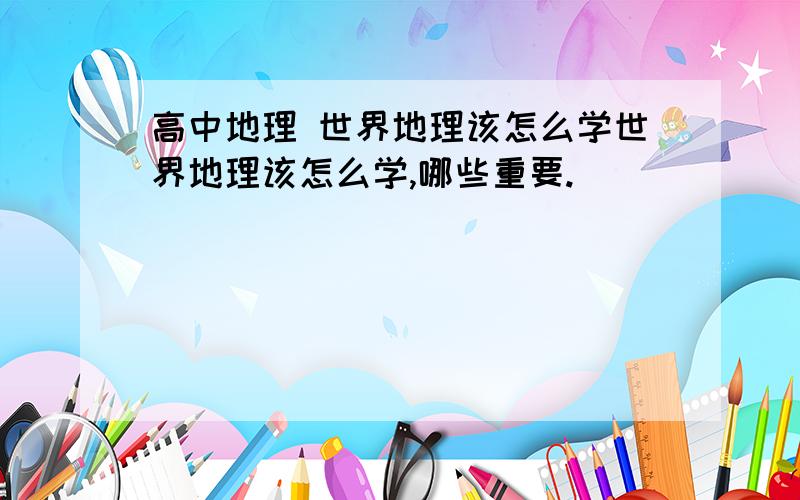 高中地理 世界地理该怎么学世界地理该怎么学,哪些重要.